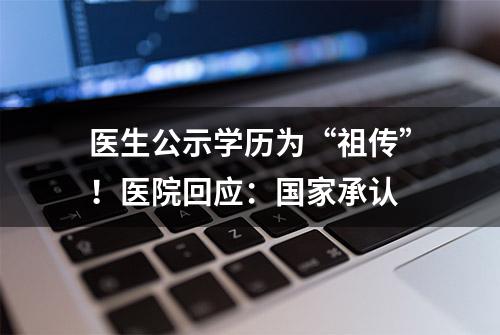 医生公示学历为“祖传”！医院回应：国家承认